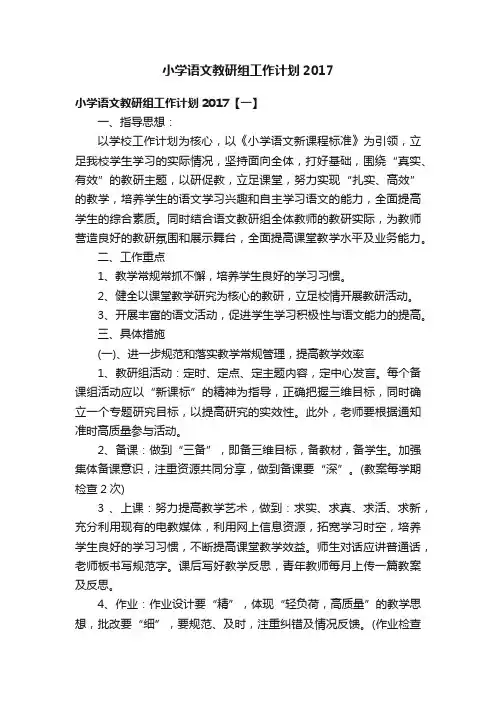 小学语文教研组工作计划 2017

小学语文教研组工作计划 2017【一】

一、指导思想：

以学校工作计划为核心，以《小学语文新课程标准》为引领，立足我校学生学习的实际情况，坚持面向全体，打好基础，围绕“真实、有效”的教研主题，以研促教，立足课堂，努力实现“扎实、高效”的教学，培养学生的语文学习兴趣和自主学习语文的能力，全面提高学生的综合素质。同时结合语文教研组全体教师的教研实际，为教师营造良好的教研氛围和展示舞台，全面提高课堂教学水平及业务能力。

二、工作重点

1、教学常规常抓不懈，培养学生良好的学习习惯。

2、健全以课堂教学研究为核心的教研，立足校情开展教研活动。

3、开展丰富的语文活动，促进学生学习积极性与语文能力的提高。

三、具体措施

(一)、进一步规范和落实教学常规管理，提高教学效率

1、教研组活动：定时、定点、定主题内容，定中心发言。每个备课组活动应以“新课标”的精神为指导，正确把握三维目标，同时确立一个专题研究目标，以提高研究的实效性。此外，老师要根据通知准时高质量参与活动。

2、备课：做到“三备”，即备三维目标，备教材，备学生。加强集体备课意识，注重资源共同分享，做到备课要“深”。(教案每学期检查 2 次)

3 、上课：努力提高教学艺术，做到：求实、求真、求活、求新，充分利用现有的电教媒体，利用网上信息资源，拓宽学习时空，培养学生良好的学习习惯，不断提高课堂教学效益。师生对话应讲普通话，老师板书写规范字。课后写好教学反思，青年教师每月上传一篇教案及反思。

4、作业：作业设计要“精”，体现“轻负荷，高质量”的教学思想，批改要“细”，要规范、及时，注重纠错及情况反馈。(作业检查